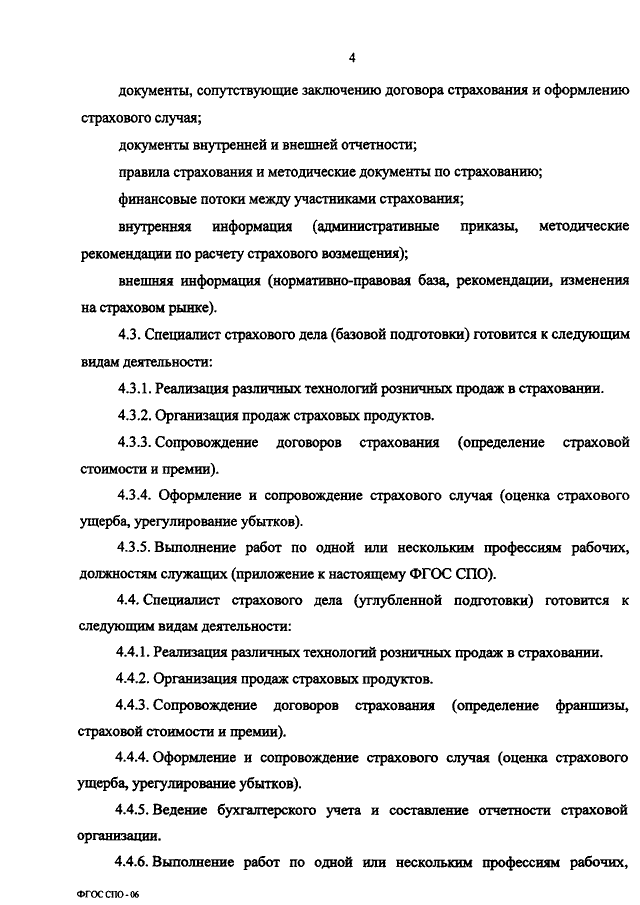 4

документы, сопутствующие заключению договора страхования и оформлению страхового случая;

документы внутренней и внешней отчетности;

правила страхования и методические документы по страхованию;

финансовые потоки между участниками страхования;

внутренняя информация (административные приказы, методические рекомендации по расчету страхового возмещения);

внешняя информация (нормативно-правовая база, рекомендации, изменения на страховом рынке).

4.3. Специалист страхового дела (базовой подготовки) готовится к следующим видам деятельности:

4.3.1. Реализация различных технологий розничных продаж в страховании.

4.3.2. Организация продаж страховых продуктов.

4.3.3. Сопровождение договоров страхования (определение страховой стоимости и премии).

4.3.4. Оформление и сопровождение страхового случая (оценка страхового ущерба, урегулирование убытков).

4.3.5. Выполнение работ по одной или нескольким профессиям рабочих, должностям служащих (приложение к настоящему ФГОС СПО).

4.4. Специалист страхового дела (углубленной подготовки) готовится к следующим видам деятельности:

4.4.1. Реализация различных технологий розничных продаж в страховании.

4.4.2. Организация продаж страховых продуктов.

4.4.3. Сопровождение договоров страхования (определение франшизы, страховой стоимости и премии).

4.4.4. Оформление и сопровождение страхового случая (оценка страхового ущерба, урегулирование убытков).

4.4.5. Ведение бухгалтерского учета и составление отчетности страховой организации.

4.4.6. Выполнение работ по одной или нескольким профессиям рабочих,

ФГОС СПО - 06